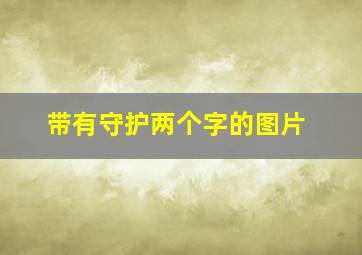 带有守护两个字的图片